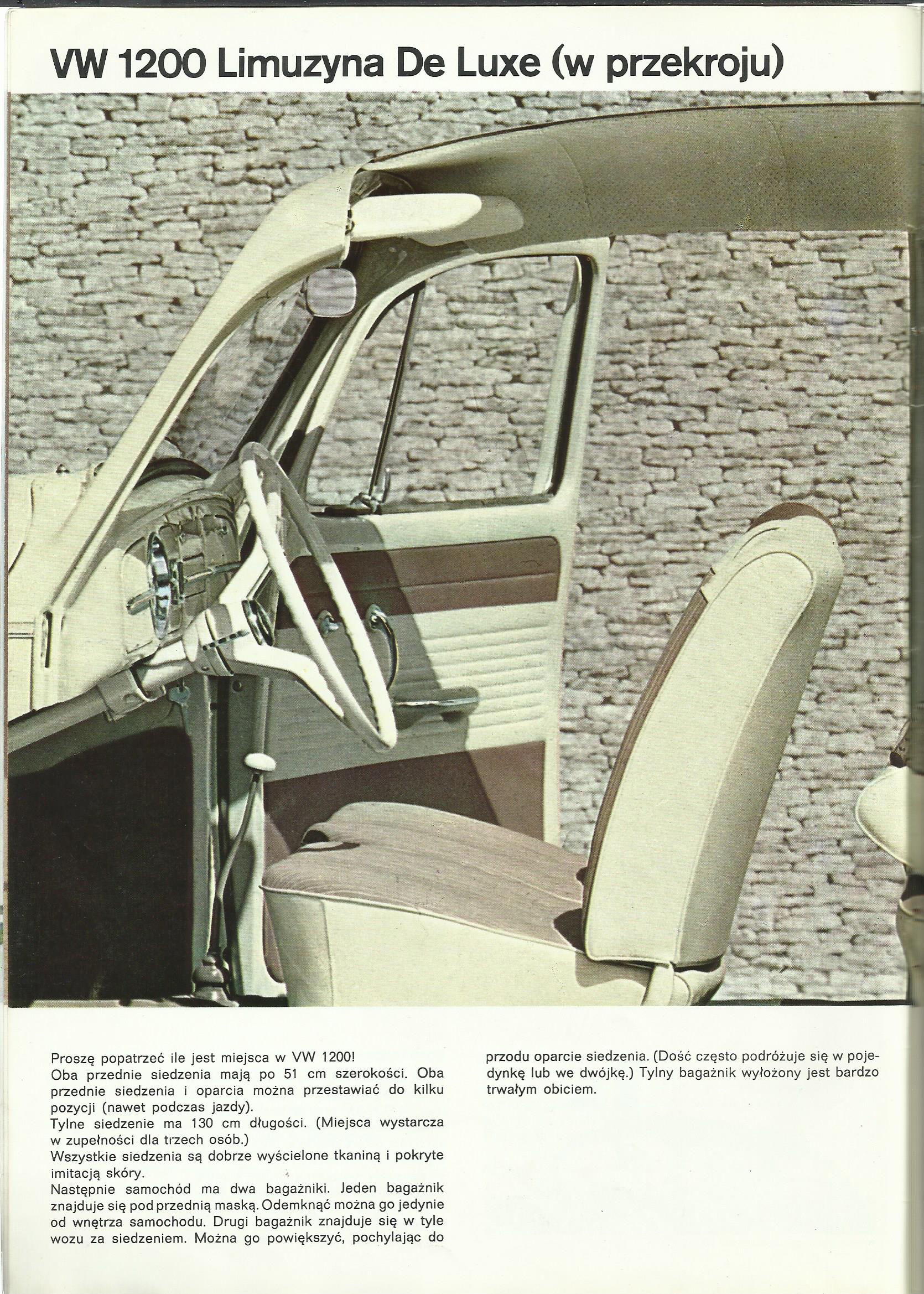 VW 1200 Limuzyna De Luxe (w przekroju)

Proszę popatrzeć ile jest miejsca w VW 1200!
Oba przednie siedzenia mają po 51 cm szerokości. Oba przednie siedzenia i oparcia można przestawiać do kilku pozycji (nawet podczas jazdy).
Tylne siedzenie ma 130 cm długości. (Miejsca wystarcza w zupełności dla trzech osób.)
Wszystkie siedzenia są dobrze wyścielone tkaniną i pokryte imitacją skóry.
Następnie samochód ma dwa bagażniki. Jeden bagażnik znajduje się pod przednią maską. Odemknąć można go jedynie od wnętrza samochodu. Drugi bagażnik znajduje się w tyle wozu za siedzeniem. Można go powiększyć, pochylając do przodu oparcie siedzenia. (Dość często podróżuje się w pojedynkę lub we dwójkę.) Tylny bagażnik wyłożony jest bardzo trwałym obiciem.